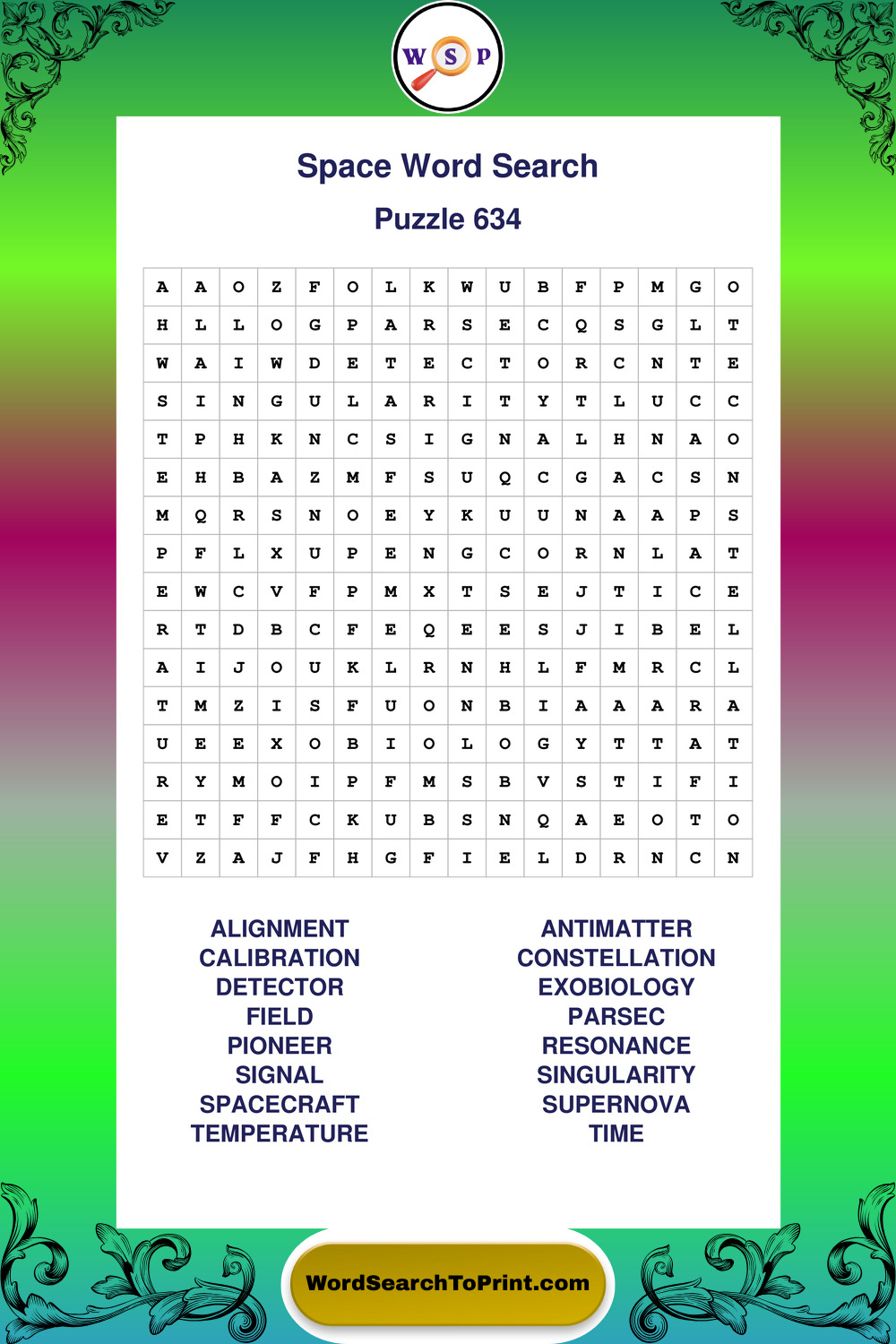 W S P

Space Word Search

Puzzle 634

| A | A | O | Z | F | O | L | K | W | U | B | F | P | M | G | O |
|---|---|---|---|---|---|---|---|---|---|---|---|---|---|---|---|
| H | L | L | O | G | P | A | R | S | E | C | Q | S | G | L | T |
| W | A | I | W | D | E | T | E | C | T | O | R | C | N | T | E |
| S | I | N | G | U | L | A | R | I | T | Y | T | L | U | C | C |
| T | P | H | K | N | C | S | I | G | N | A | L | H | N | A | O |
| E | H | B | A | Z | M | F | S | U | Q | C | G | A | C | S | N |
| M | Q | R | S | N | O | E | Y | K | U | U | N | A | A | P | S |
| P | F | L | X | U | P | E | N | G | C | O | R | N | L | A | T |
| E | W | C | V | F | P | M | X | T | S | E | J | T | I | C | E |
| R | T | D | B | C | F | E | Q | E | E | S | J | I | B | E | L |
| A | I | J | O | U | K | L | R | N | H | L | F | M | R | C | L |
| T | M | Z | I | S | F | U | O | N | B | I | A | A | A | R | A |
| U | E | E | X | O | B | I | O | L | O | G | Y | T | T | A | T |
| R | Y | M | O | I | P | F | M | S | B | V | S | T | I | F | I |
| E | T | F | F | C | K | U | B | S | N | Q | A | E | O | T | O |
| V | Z | A | J | F | H | G | F | I | E | L | D | R | N | C | N |

ALIGNMENT
CALIBRATION
DETECTOR
FIELD
PIONEER
SIGNAL
SPACECRAFT
TEMPERATURE

ANTIMATTER
CONSTELLATION
EXOBIOLOGY
PARSEC
RESONANCE
SINGULARITY
SUPERNOVA
TIME

WordSearchToPrint.com